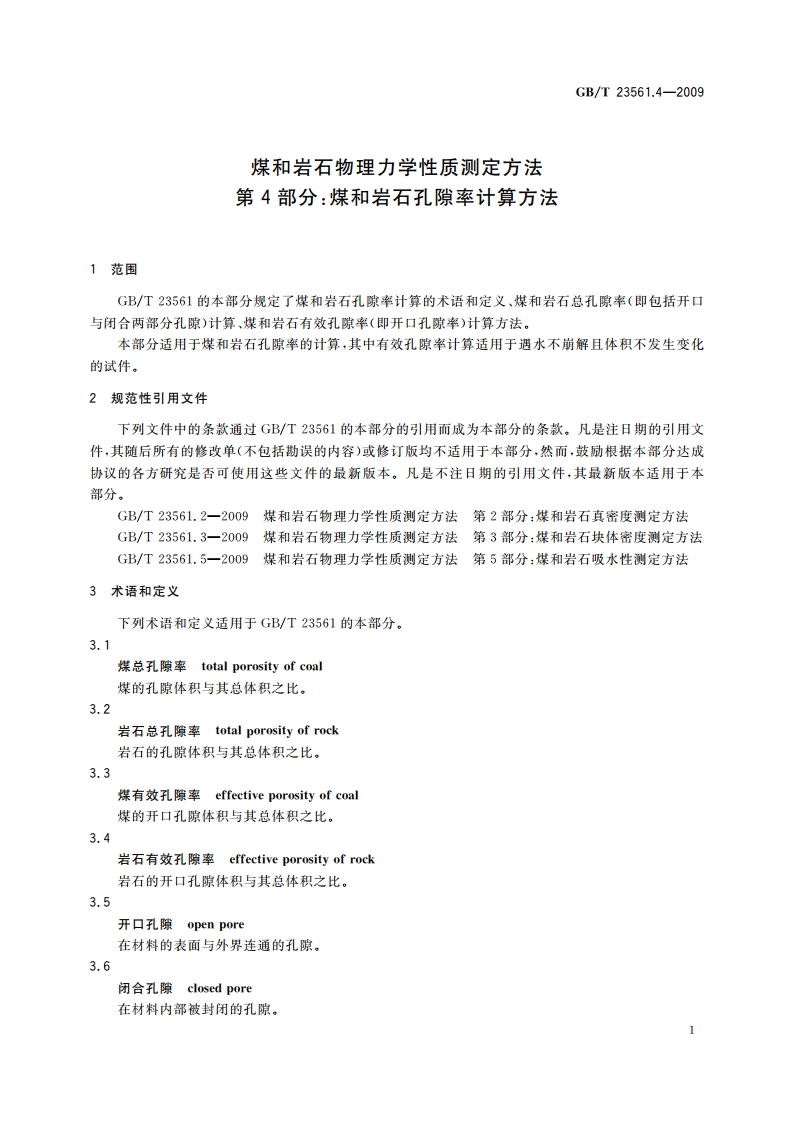 GB/T 23561.4—2009

煤和岩石物理力学性质测定方法
第4部分:煤和岩石孔隙率计算方法

1 范围

GB/T 23561的本部分规定了煤和岩石孔隙率计算的术语和定义、煤和岩石总孔隙率(即包括开口与闭合两部分孔隙)计算、煤和岩石有效孔隙率(即开口孔隙率)计算方法。

本部分适用于煤和岩石孔隙率的计算,其中有效孔隙率计算适用于遇水不崩解且体积不发生变化的试件。

2 规范性引用文件

下列文件中的条款通过GB/T 23561的本部分的引用而成为本部分的条款。凡是注日期的引用文件,其随后所有的修改单(不包括勘误的内容)或修订版均不适用于本部分,然而,鼓励根据本部分达成协议的各方研究是否可使用这些文件的最新版本。凡是不注日期的引用文件,其最新版本适用于本部分。

GB/T 23561.2—2009 煤和岩石物理力学性质测定方法 第2部分:煤和岩石真密度测定方法

GB/T 23561.3—2009 煤和岩石物理力学性质测定方法 第3部分:煤和岩石块体密度测定方法

GB/T 23561.5—2009 煤和岩石物理力学性质测定方法 第5部分:煤和岩石吸水性测定方法

3 术语和定义

下列术语和定义适用于GB/T 23561的本部分。

3.1
煤总孔隙率 total porosity of coal
煤的孔隙体积与其总体积之比。

3.2
岩石总孔隙率 total porosity of rock
岩石的孔隙体积与其总体积之比。

3.3
煤有效孔隙率 effective porosity of coal
煤的开口孔隙体积与其总体积之比。

3.4
岩石有效孔隙率 effective porosity of rock
岩石的开口孔隙体积与其总体积之比。

3.5
开口孔隙 open pore
在材料的表面与外界连通的孔隙。

3.6
闭合孔隙 closed pore
在材料内部被封闭的孔隙。

1